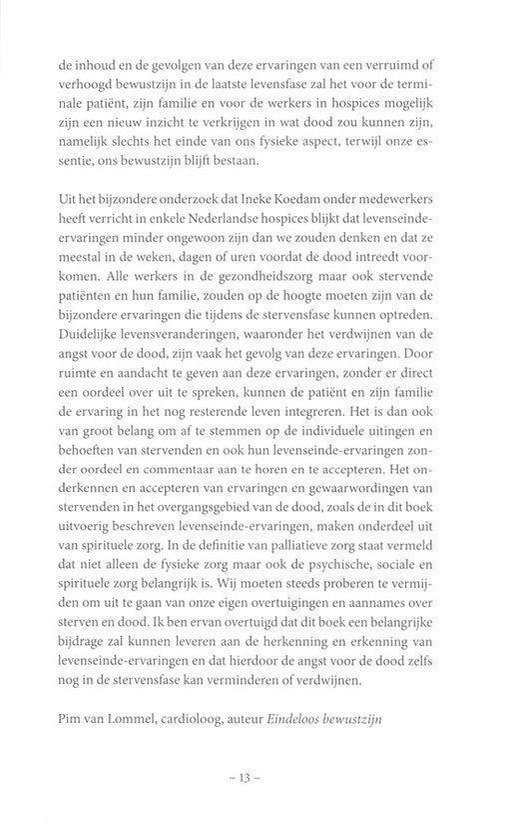 de inhoud en de gevolgen van deze ervaringen van een verruimd of verhoogd bewustzijn in de laatste levensfase zal het voor de terminale patiënt, zijn familie en voor de werkers in hospices mogelijk zijn een nieuw inzicht te verkrijgen in wat dood zou kunnen zijn, namelijk slechts het einde van ons fysieke aspect, terwijl onze essentie, ons bewustzijn blijft bestaan.

Uit het bijzondere onderzoek dat Ineke Koedam onder medewerkers heeft verricht in enkele Nederlandse hospices blijkt dat levenseinde-ervaringen minder ongewoon zijn dan we zouden denken en dat ze meestal in de weken, dagen of uren voordat de dood intreedt voorkomen. Alle werkers in de gezondheidszorg maar ook stervende patiënten en hun familie, zouden op de hoogte moeten zijn van de bijzondere ervaringen die tijdens de stervensfase kunnen optreden. Duidelijke levensveranderingen, waaronder het verdwijnen van de angst voor de dood, zijn vaak het gevolg van deze ervaringen. Door ruimte en aandacht te geven aan deze ervaringen, zonder er direct een oordeel over uit te spreken, kunnen de patiënt en zijn familie de ervaring in het nog resterende leven integreren. Het is dan ook van groot belang om af te stemmen op de individuele uitingen en behoeften van stervenden en ook hun levenseinde-ervaringen zonder oordeel en commentaar aan te horen en te accepteren. Het onderkennen en accepteren van ervaringen en gewaarwordingen van stervenden in het overgangsgebied van de dood, zoals de in dit boek uitvoerig beschreven levenseinde-ervaringen, maken onderdeel uit van spirituele zorg. In de definitie van palliatieve zorg staat vermeld dat niet alleen de fysieke zorg maar ook de psychische, sociale en spirituele zorg belangrijk is. Wij moeten steeds proberen te vermijden om uit te gaan van onze eigen overtuigingen en aannames over sterven en dood. Ik ben ervan overtuigd dat dit boek een belangrijke bijdrage zal kunnen leveren aan de herkenning en erkenning van levenseinde-ervaringen en dat hierdoor de angst voor de dood zelfs nog in de stervensfase kan verminderen of verdwijnen.

Pim van Lommel, cardioloog, auteur Eindeloos bewustzijn

– 13 –